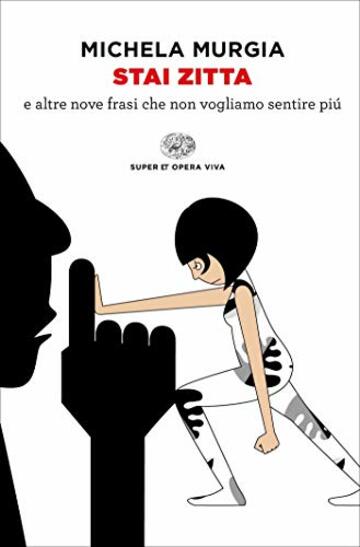 MICHELA MURGIA
STAI ZITTA
e altre nove frasi che non vogliamo sentire piú

SUPER ET OPERA VIVA